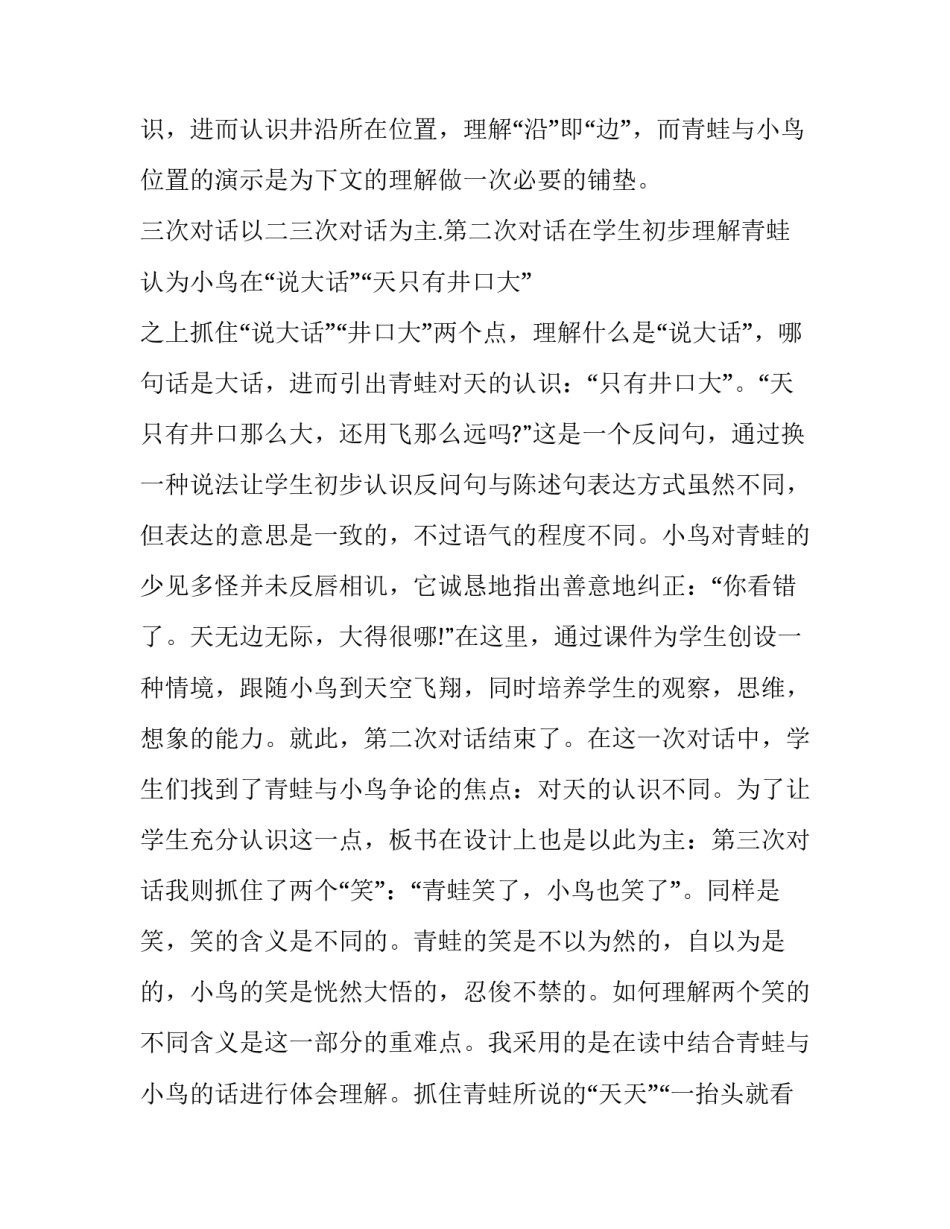 识，进而认识井沿所在位置，理解“沿”即“边”，而青蛙与小鸟位置的演示是为下文的理解做一次必要的铺垫。

三次对话以二三次对话为主.第二次对话在学生初步理解青蛙认为小鸟在“说大话”“天只有井口大”

之上抓住“说大话”“井口大”两个点，理解什么是“说大话”，哪句话是大话，进而引出青蛙对天的认识：“只有井口大”。“天只有井口那么大，还用飞那么远吗?”这是一个反问句，通过换一种说法让学生初步认识反问句与陈述句表达方式虽然不同，但表达的意思是一致的，不过语气的程度不同。小鸟对青蛙的少见多怪并未反唇相讥，它诚恳地指出善意地纠正：“你看错了。天无边无际，大得很哪!”在这里，通过课件为学生创设一种情境，跟随小鸟到天空飞翔，同时培养学生的观察，思维，想象的能力。就此，第二次对话结束了。在这一次对话中，学生们找到了青蛙与小鸟争论的焦点：对天的认识不同。为了让学生充分认识这一点，板书在设计上也是以此为主：第三次对话我则抓住了两个“笑”：“青蛙笑了，小鸟也笑了”。同样是笑，笑的含义是不同的。青蛙的笑是不以为然的，自以为是的，小鸟的笑是恍然大悟的，忍俊不禁的。如何理解两个笑的不同含义是这一部分的重难点。我采用的是在读中结合青蛙与小鸟的话进行体会理解。抓住青蛙所说的“天天”“一抬头就看